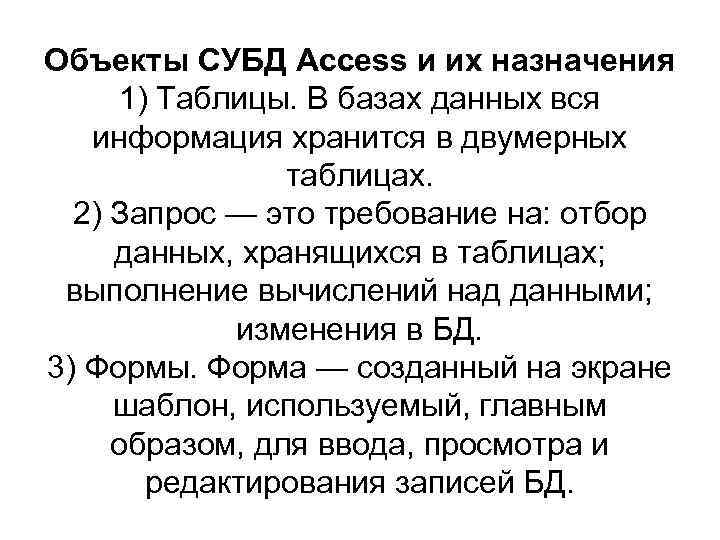 Объекты СУБД Access и их назначения
1) Таблицы. В базах данных вся информация хранится в двумерных таблицах.
2) Запрос — это требование на: отбор данных, хранящихся в таблицах; выполнение вычислений над данными; изменения в БД.
3) Формы. Форма — созданный на экране шаблон, используемый, главным образом, для ввода, просмотра и редактирования записей БД.